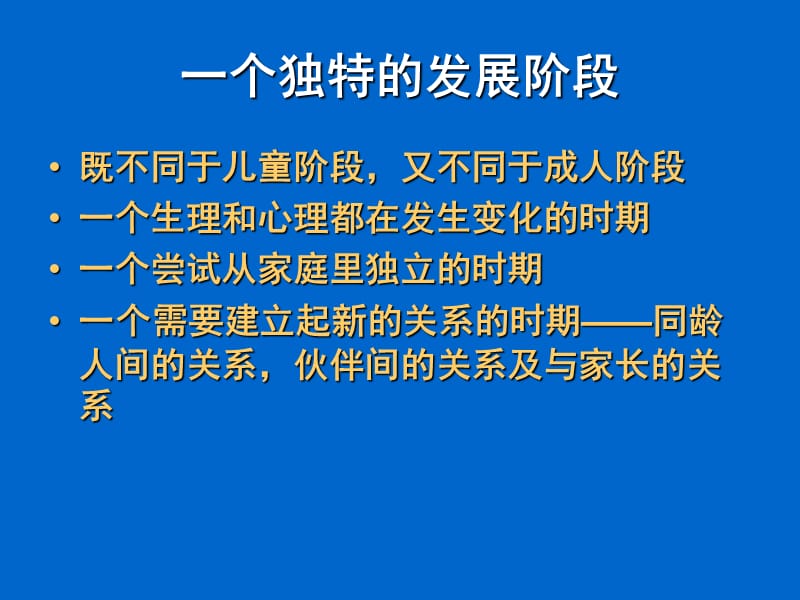 一个独特的发展阶段

• 既不同于儿童阶段，又不同于成人阶段
• 一个生理和心理都在发生变化的时期
• 一个尝试从家庭里独立的时期
• 一个需要建立起新的关系的时期——同龄人间的关系，伙伴间的关系及与家长的关系